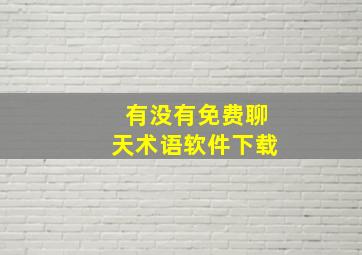 有没有免费聊天术语软件下载